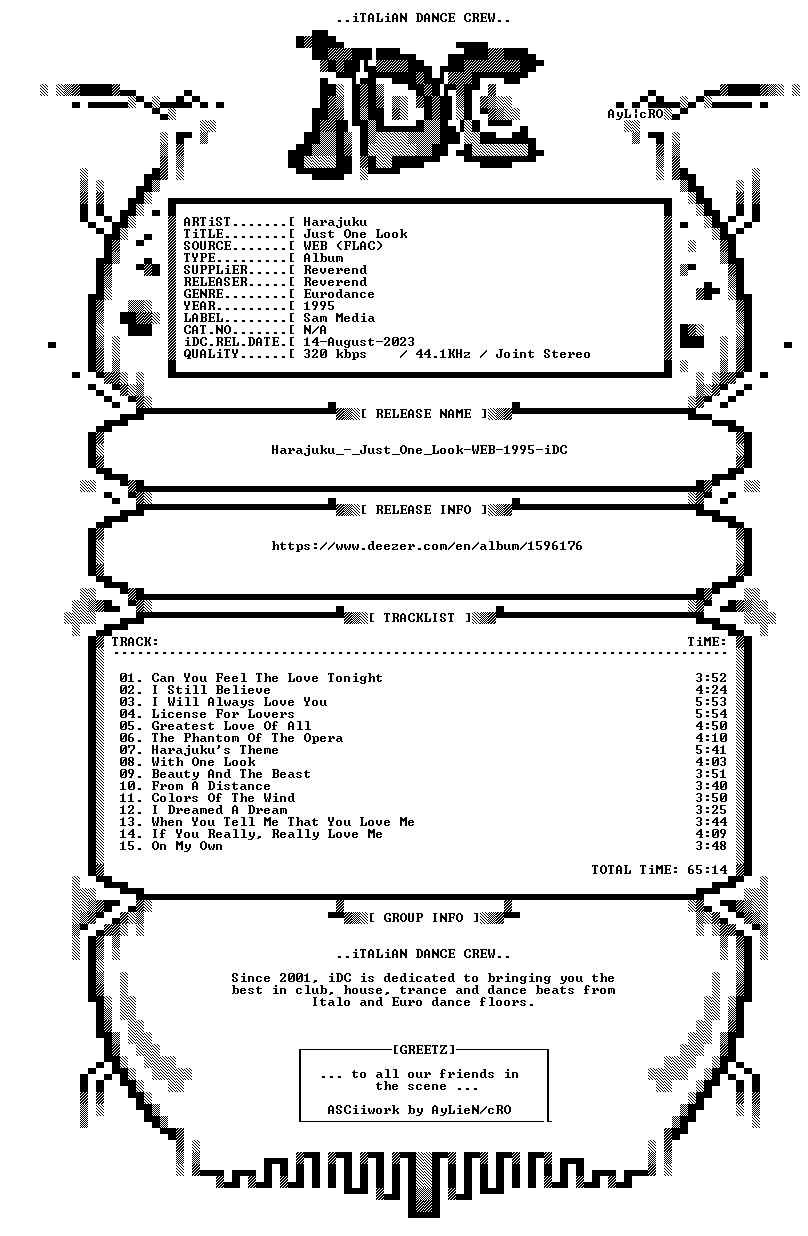 ..iTALiAN DANCE CREW..

iDC

AyLicRO

ARTiST.......[ Harajuku
TiTLE........[ Just One Look
SOURCE.......[ WEB (FLAC)
TYPE.........[ Album
SUPPLiER.....[ Reverend
RELEASER.....[ Reverend
GENRE........[ Eurodance
YEAR.........[ 1995
LABEL........[ Sam Media
CAT.NO.......[ N/A
iDC.REL.DATE.[ 14-August-2023
QUALiTY......[ 320 kbps / 44.1KHz / Joint Stereo

[ RELEASE NAME ]

Harajuku_-_Just_One_Look-WEB-1995-iDC

[ RELEASE INFO ]

https://www.deezer.com/en/album/1596176

[ TRACKLIST ]

| TRACK: | TiME: |
|---|---|
| 01. Can You Feel The Love Tonight | 3:52 |
| 02. I Still Believe | 4:24 |
| 03. I Will Always Love You | 5:53 |
| 04. License For Lovers | 5:54 |
| 05. Greatest Love Of All | 4:50 |
| 06. The Phantom Of The Opera | 4:10 |
| 07. Harajuku's Theme | 5:41 |
| 08. With One Look | 4:03 |
| 09. Beauty And The Beast | 3:51 |
| 10. From A Distance | 3:40 |
| 11. Colors Of The Wind | 3:50 |
| 12. I Dreamed A Dream | 3:25 |
| 13. When You Tell Me That You Love Me | 3:44 |
| 14. If You Really, Really Love Me | 4:09 |
| 15. On My Own | 3:48 |

TOTAL TiME: 65:14

[ GROUP INFO ]

..iTALiAN DANCE CREW..

Since 2001, iDC is dedicated to bringing you the best in club, house, trance and dance beats from Italo and Euro dance floors.

[GREETZ]

... to all our friends in the scene ...

ASCiiwork by AyLieN/cRO